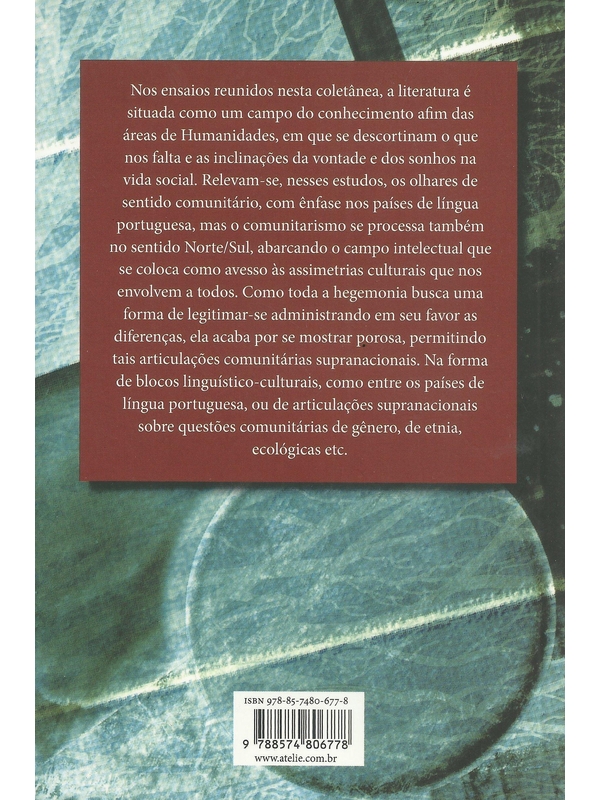 Nos ensaios reunidos nesta coletânea, a literatura é situada como um campo do conhecimento afim das áreas de Humanidades, em que se descortinam o que nos falta e as inclinações da vontade e dos sonhos na vida social. Relevam-se, nesses estudos, os olhares de sentido comunitário, com ênfase nos países de língua portuguesa, mas o comunitarismo se processa também no sentido Norte/Sul, abarcando o campo intelectual que se coloca como avesso às assimetrias culturais que nos envolvem a todos. Como toda a hegemonia busca uma forma de legitimar-se administrando em seu favor as diferenças, ela acaba por se mostrar porosa, permitindo tais articulações comunitárias supranacionais. Na forma de blocos linguístico-culturais, como entre os países de língua portuguesa, ou de articulações supranacionais sobre questões comunitárias de gênero, de etnia, ecológicas etc.

ISBN 978-85-7480-677-8

9 788574 806778

www.atelie.com.br